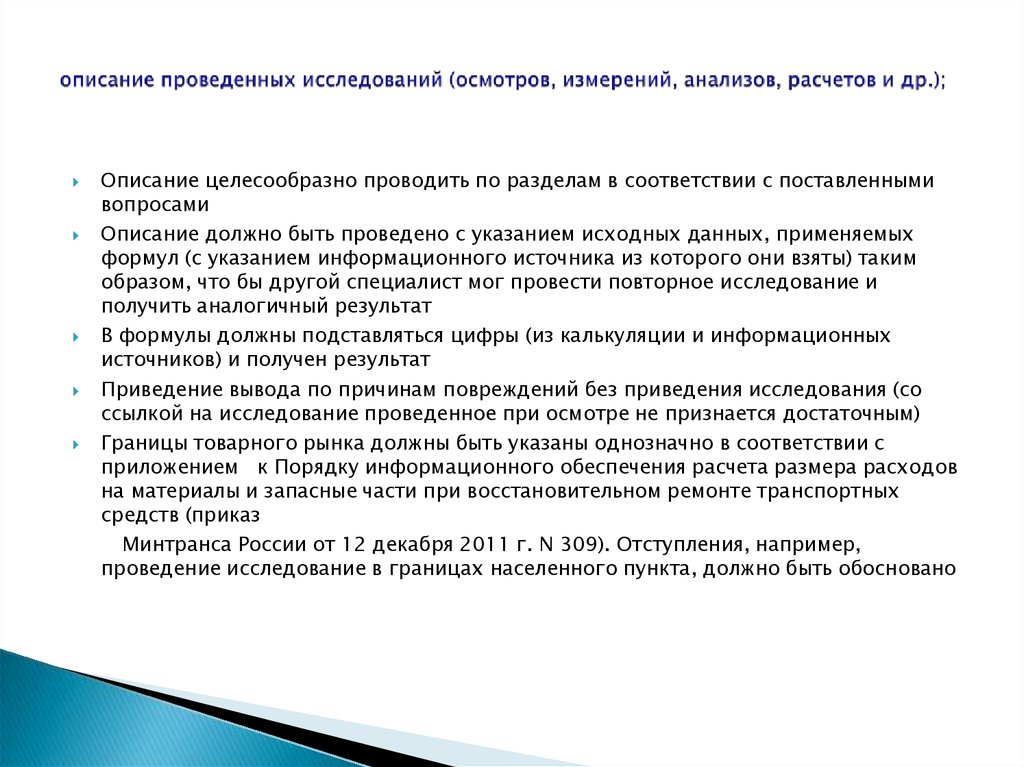 описание проведенных исследований (осмотров, измерений, анализов, расчетов и др.);

Описание целесообразно проводить по разделам в соответствии с поставленными вопросами

Описание должно быть проведено с указанием исходных данных, применяемых формул (с указанием информационного источника из которого они взяты) таким образом, что бы другой специалист мог провести повторное исследование и получить аналогичный результат

В формулы должны подставляться цифры (из калькуляции и информационных источников) и получен результат

Приведение вывода по причинам повреждений без приведения исследования (со ссылкой на исследование проведенное при осмотре не признается достаточным)

Границы товарного рынка должны быть указаны однозначно в соответствии с приложением к Порядку информационного обеспечения расчета размера расходов на материалы и запасные части при восстановительном ремонте транспортных средств (приказ

Минтранса России от 12 декабря 2011 г. N 309). Отступления, например, проведение исследование в границах населенного пункта, должно быть обосновано